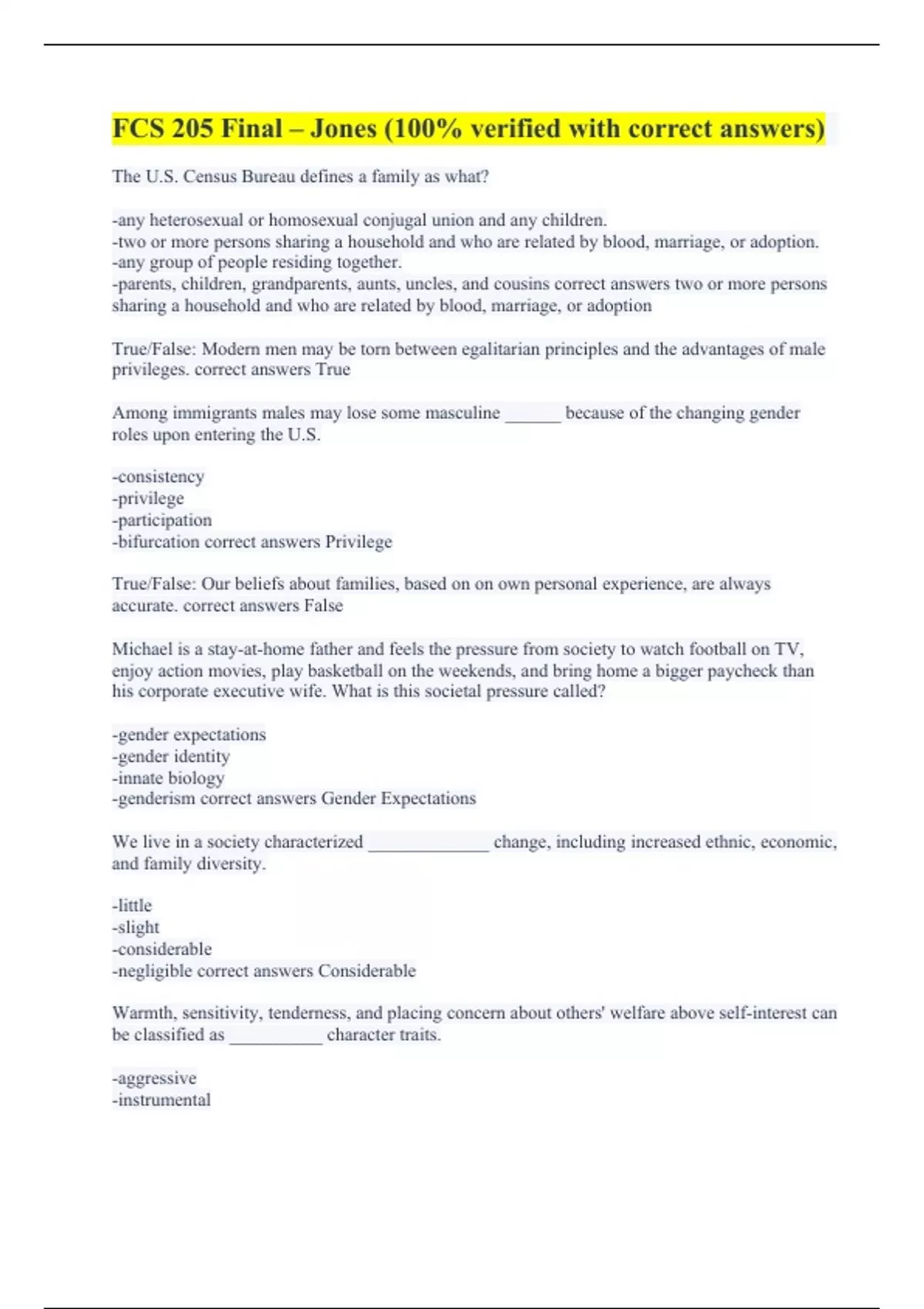 FCS 205 Final – Jones (100% verified with correct answers)

The U.S. Census Bureau defines a family as what?

-any heterosexual or homosexual conjugal union and any children.
-two or more persons sharing a household and who are related by blood, marriage, or adoption.
-any group of people residing together.
-parents, children, grandparents, aunts, uncles, and cousins correct answers two or more persons sharing a household and who are related by blood, marriage, or adoption

True/False: Modern men may be torn between egalitarian principles and the advantages of male privileges. correct answers True

Among immigrants males may lose some masculine ______ because of the changing gender roles upon entering the U.S.

-consistency
-privilege
-participation
-bifurcation correct answers Privilege

True/False: Our beliefs about families, based on on own personal experience, are always accurate. correct answers False

Michael is a stay-at-home father and feels the pressure from society to watch football on TV, enjoy action movies, play basketball on the weekends, and bring home a bigger paycheck than his corporate executive wife. What is this societal pressure called?

-gender expectations
-gender identity
-innate biology
-genderism correct answers Gender Expectations

We live in a society characterized _____________ change, including increased ethnic, economic, and family diversity.

-little
-slight
-considerable
-negligible correct answers Considerable

Warmth, sensitivity, tenderness, and placing concern about others' welfare above self-interest can be classified as __________ character traits.

-aggressive
-instrumental